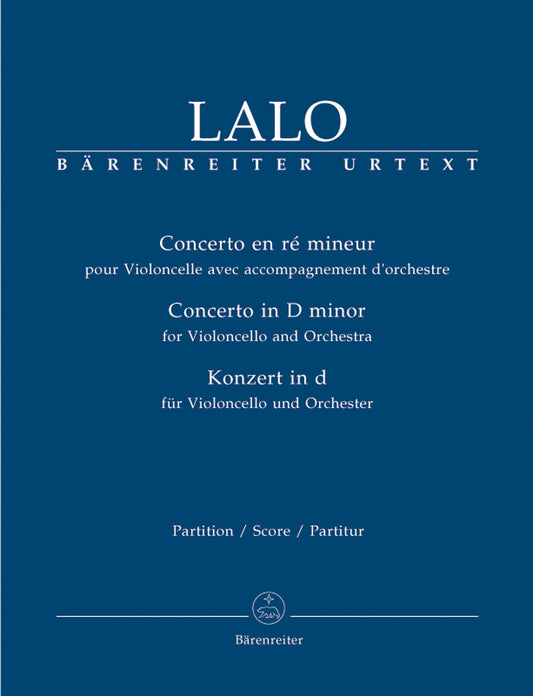 LALO
BÄRENREITER URTEXT

Concerto en ré mineur
pour Violoncelle avec accompagnement d'orchestre

Concerto in D minor
for Violoncello and Orchestra

Konzert in d
für Violoncello und Orchester

Partition / Score / Partitur

Bärenreiter